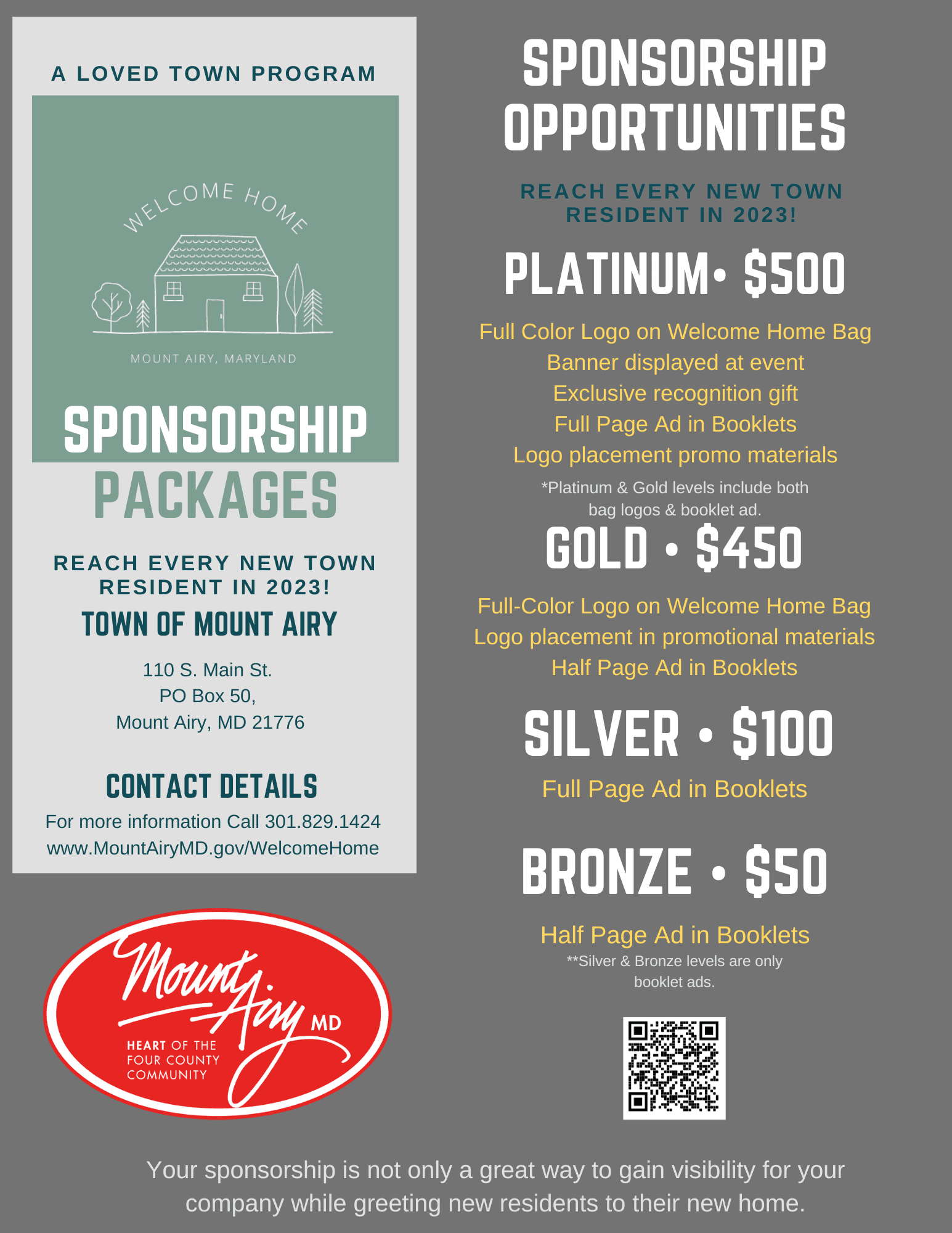 A LOVED TOWN PROGRAM

WELCOME HOME

MOUNT AIRY, MARYLAND

SPONSORSHIP PACKAGES

REACH EVERY NEW TOWN RESIDENT IN 2023!

TOWN OF MOUNT AIRY

110 S. Main St.
PO Box 50,
Mount Airy, MD 21776

CONTACT DETAILS

For more information Call 301.829.1424
www.MountAiryMD.gov/WelcomeHome

Mount Airy MD
HEART OF THE FOUR COUNTY COMMUNITY

SPONSORSHIP OPPORTUNITIES

REACH EVERY NEW TOWN RESIDENT IN 2023!

PLATINUM• $500

Full Color Logo on Welcome Home Bag
Banner displayed at event
Exclusive recognition gift
Full Page Ad in Booklets
Logo placement promo materials

*Platinum & Gold levels include both bag logos & booklet ad.

GOLD • $450

Full-Color Logo on Welcome Home Bag
Logo placement in promotional materials
Half Page Ad in Booklets

SILVER • $100

Full Page Ad in Booklets

BRONZE • $50

Half Page Ad in Booklets

**Silver & Bronze levels are only booklet ads.

Your sponsorship is not only a great way to gain visibility for your company while greeting new residents to their new home.